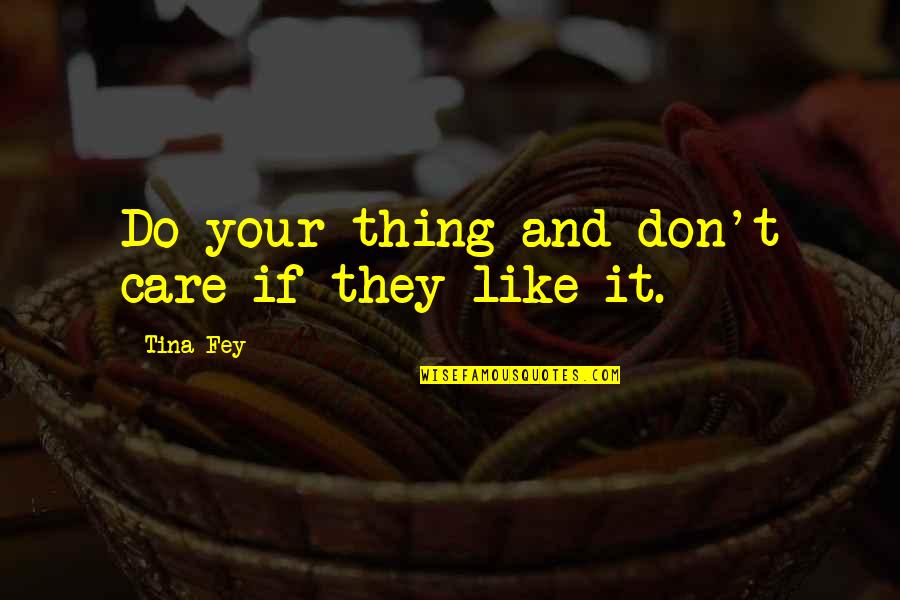 Do your thing and don't care if they like it.

Tina Fey

WISEFAMOUSQUOTES.COM